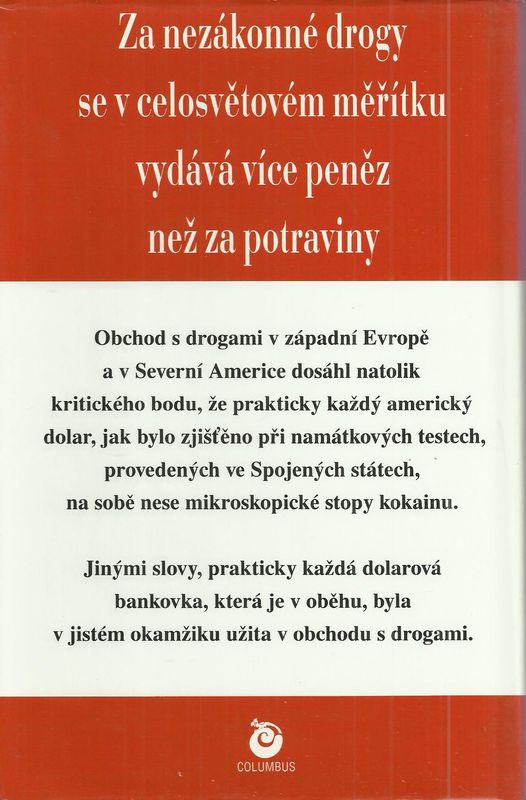 Za nezákonné drogy se v celosvětovém měřítku vydává více peněz než za potraviny

Obchod s drogami v západní Evropě a v Severní Americe dosáhl natolik kritického bodu, že prakticky každý americký dolar, jak bylo zjišťěno při namátkových testech, provedených ve Spojených státech, na sobě nese mikroskopické stopy kokainu.

Jinými slovy, prakticky každá dolarová bankovka, která je v oběhu, byla v jistém okamžiku užita v obchodu s drogami.

COLUMBUS